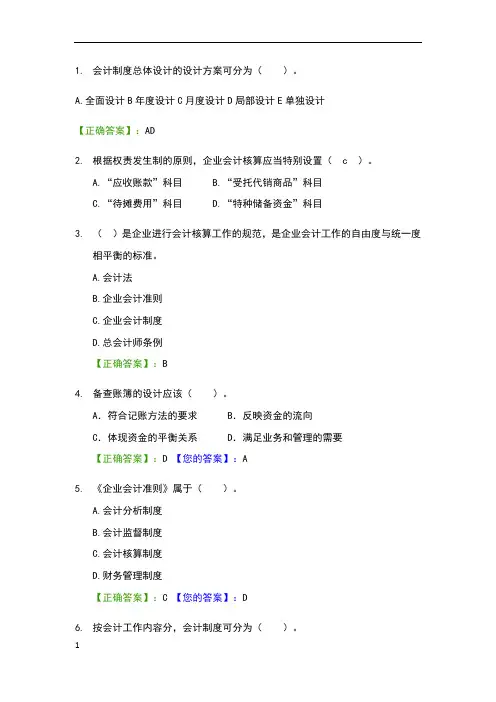 1. 会计制度总体设计的设计方案可分为（ ）。

A.全面设计 B 年度设计 C 月度设计 D 局部设计 E 单独设计

【正确答案】：AD

2. 根据权责发生制的原则，企业会计核算应当特别设置（ c ）。

A. “应收账款”科目　B. “受托代销商品”科目

C. “待摊费用”科目　D. “特种储备资金”科目

3. （ ）是企业进行会计核算工作的规范，是企业会计工作的自由度与统一度相平衡的标准。

A.会计法

B.企业会计准则

C.企业会计制度

D.总会计师条例

【正确答案】：B

4. 备查账簿的设计应该（ ）。

A. 符合记账方法的要求　B. 反映资金的流向

C. 体现资金的平衡关系　D. 满足业务和管理的需要

【正确答案】：D 【您的答案】：A

5. 《企业会计准则》属于（ ）。

A.会计分析制度

B.会计监督制度

C.会计核算制度

D.财务管理制度

【正确答案】：C 【您的答案】：D

6. 按会计工作内容分，会计制度可分为（ ）。

1